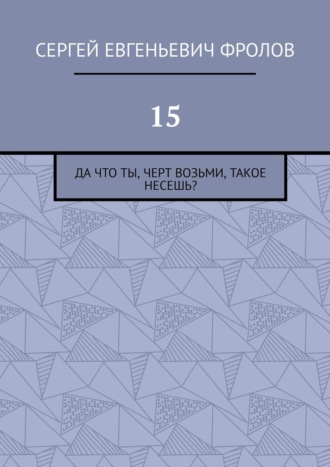 СЕРГЕЙ ЕВГЕНЬЕВИЧ ФРОЛОВ

15

ДА ЧТО ТЫ, ЧЕРТ ВОЗЬМИ, ТАКОЕ НЕСЕШЬ?